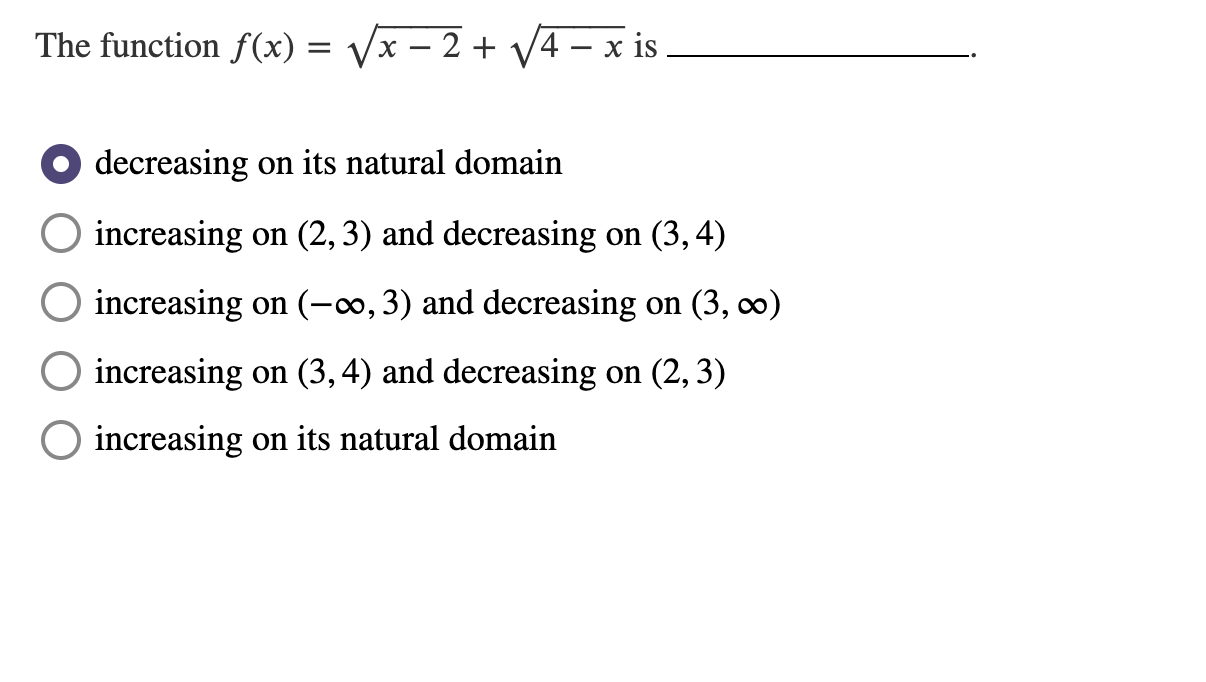 The function $f(x) = \sqrt{x-2} + \sqrt{4-x}$ is ________________.

decreasing on its natural domain

increasing on $(2, 3)$ and decreasing on $(3, 4)$

increasing on $(-\infty, 3)$ and decreasing on $(3, \infty)$

increasing on $(3, 4)$ and decreasing on $(2, 3)$

increasing on its natural domain